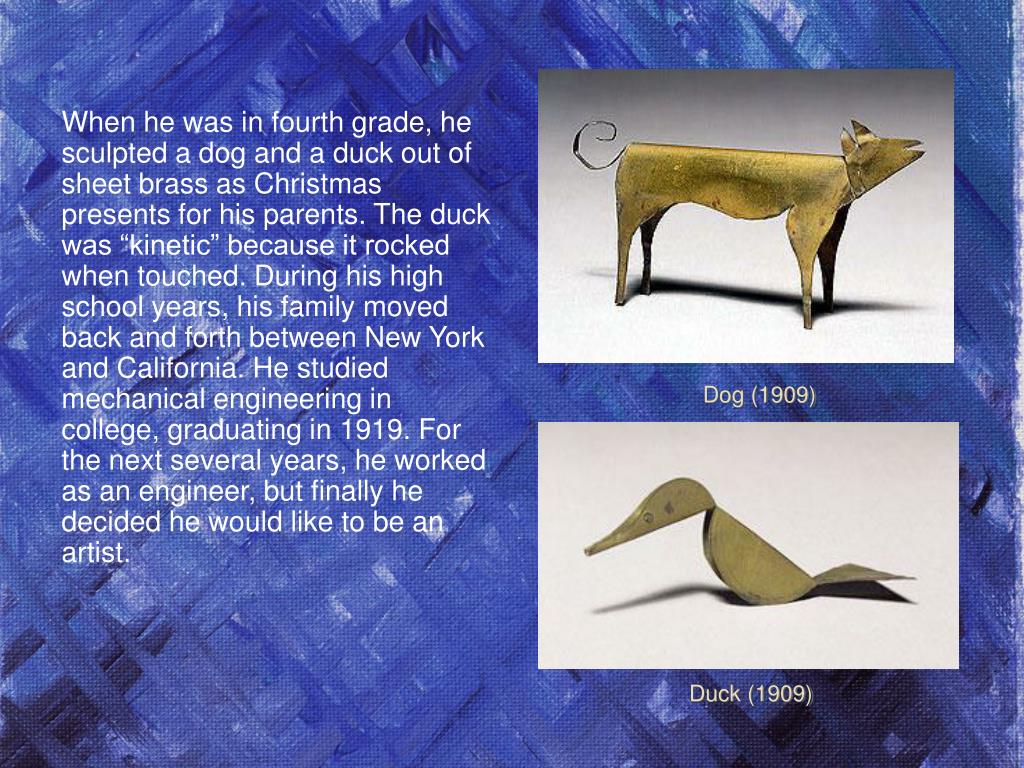 When he was in fourth grade, he sculpted a dog and a duck out of sheet brass as Christmas presents for his parents. The duck was “kinetic” because it rocked when touched. During his high school years, his family moved back and forth between New York and California. He studied mechanical engineering in college, graduating in 1919. For the next several years, he worked as an engineer, but finally he decided he would like to be an artist.

Dog (1909)

Duck (1909)